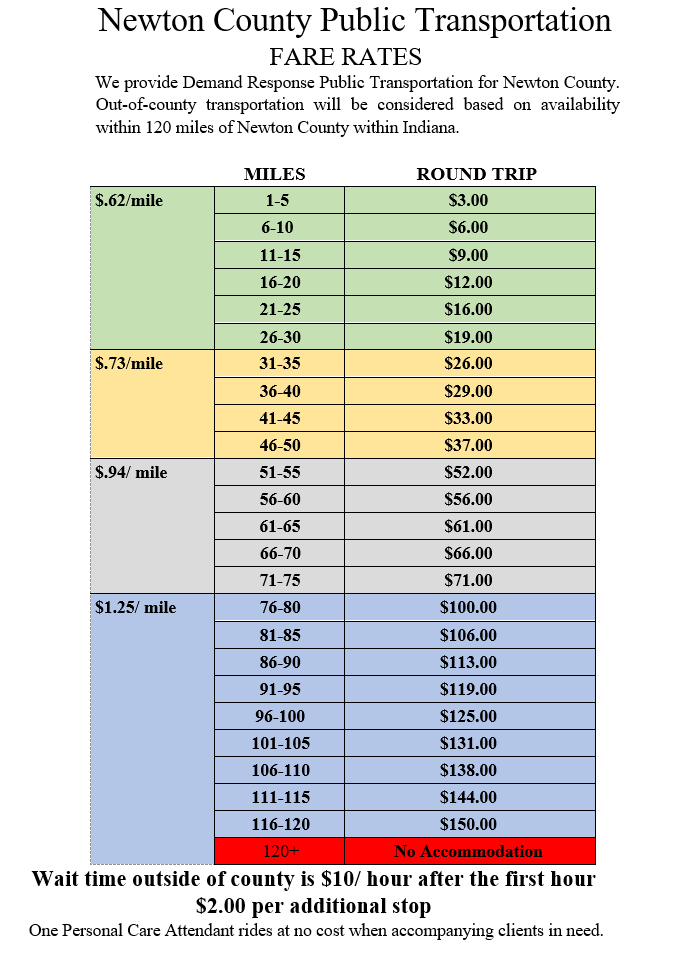 Newton County Public Transportation
FARE RATES
We provide Demand Response Public Transportation for Newton County. Out-of-county transportation will be considered based on availability within 120 miles of Newton County within Indiana.

| | MILES | ROUND TRIP |
|---|---|---|
| \$.62/mile | 1-5 | \$3.00 |
| | 6-10 | \$6.00 |
| | 11-15 | \$9.00 |
| | 16-20 | \$12.00 |
| | 21-25 | \$16.00 |
| | 26-30 | \$19.00 |
| \$.73/mile | 31-35 | \$26.00 |
| | 36-40 | \$29.00 |
| | 41-45 | \$33.00 |
| | 46-50 | \$37.00 |
| \$.94/ mile | 51-55 | \$52.00 |
| | 56-60 | \$56.00 |
| | 61-65 | \$61.00 |
| | 66-70 | \$66.00 |
| | 71-75 | \$71.00 |
| \$1.25/ mile | 76-80 | \$100.00 |
| | 81-85 | \$106.00 |
| | 86-90 | \$113.00 |
| | 91-95 | \$119.00 |
| | 96-100 | \$125.00 |
| | 101-105 | \$131.00 |
| | 106-110 | \$138.00 |
| | 111-115 | \$144.00 |
| | 116-120 | \$150.00 |
| | 120+ | No Accommodation |

Wait time outside of county is \$10/ hour after the first hour
\$2.00 per additional stop
One Personal Care Attendant rides at no cost when accompanying clients in need.